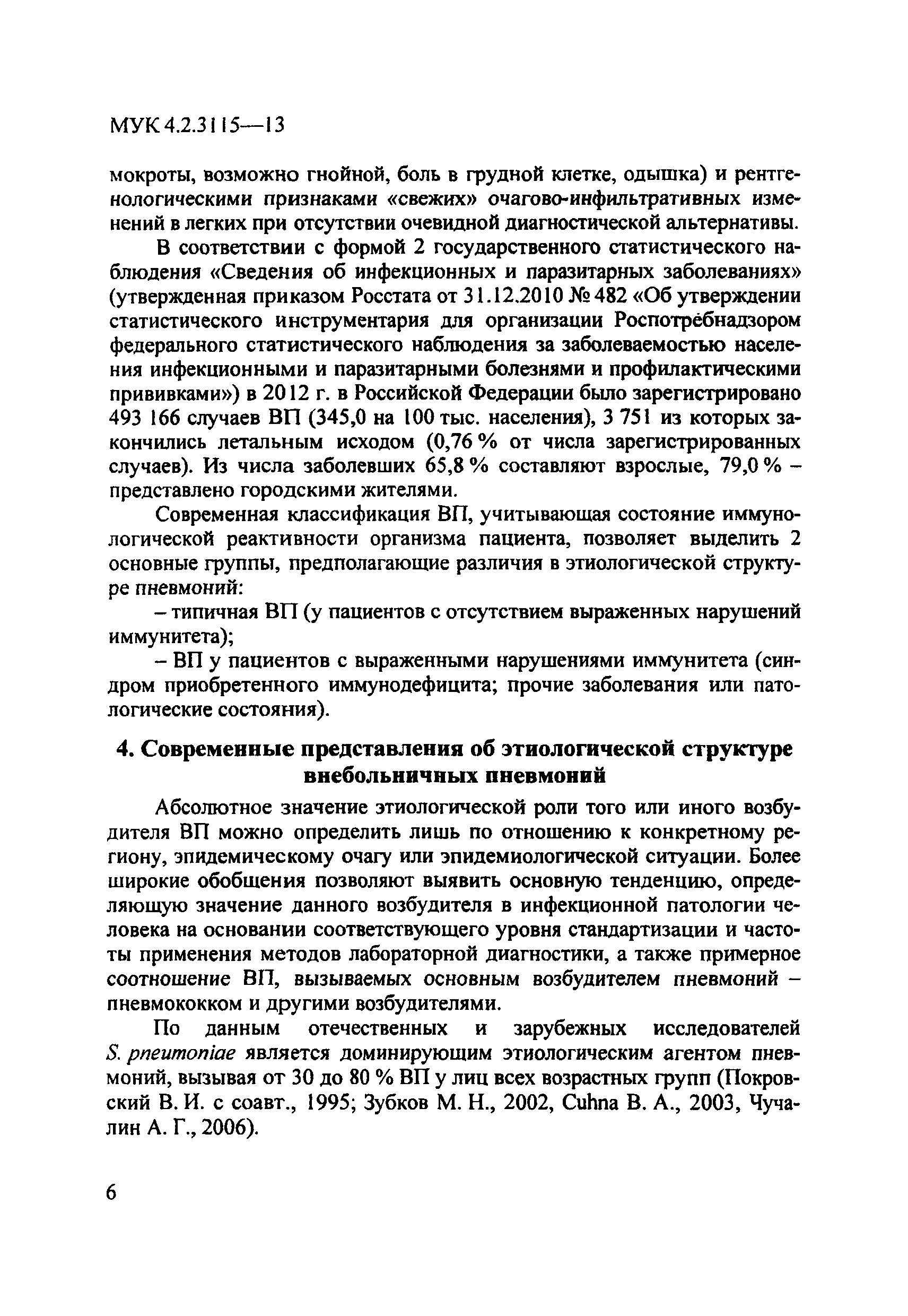 МУК 4.2.3115—13

мокроты, возможно гнойной, боль в грудной клетке, одышка) и рентгенологическими признаками «свежих» очагово-инфильтративных изменений в легких при отсутствии очевидной диагностической альтернативы.

В соответствии с формой 2 государственного статистического наблюдения «Сведения об инфекционных и паразитарных заболеваниях» (утвержденная приказом Росстата от 31.12.2010 № 482 «Об утверждении статистического инструментария для организации Роспотребнадзором федерального статистического наблюдения за заболеваемостью населения инфекционными и паразитарными болезнями и профилактическими прививками») в 2012 г. в Российской Федерации было зарегистрировано 493 166 случаев ВП (345,0 на 100 тыс. населения), 3 751 из которых закончились летальным исходом (0,76 % от числа зарегистрированных случаев). Из числа заболевших 65,8 % составляют взрослые, 79,0 % – представлено городскими жителями.

Современная классификация ВП, учитывающая состояние иммунологической реактивности организма пациента, позволяет выделить 2 основные группы, предполагающие различия в этиологической структуре пневмоний:

– типичная ВП (у пациентов с отсутствием выраженных нарушений иммунитета);

– ВП у пациентов с выраженными нарушениями иммунитета (синдром приобретенного иммунодефицита; прочие заболевания или патологические состояния).

4. Современные представления об этиологической структуре внебольничных пневмоний

Абсолютное значение этиологической роли того или иного возбудителя ВП можно определить лишь по отношению к конкретному региону, эпидемическому очагу или эпидемиологической ситуации. Более широкие обобщения позволяют выявить основную тенденцию, определяющую значение данного возбудителя в инфекционной патологии человека на основании соответствующего уровня стандартизации и частоты применения методов лабораторной диагностики, а также примерное соотношение ВП, вызываемых основным возбудителем пневмоний – пневмококком и другими возбудителями.

По данным отечественных и зарубежных исследователей S. pneumoniae является доминирующим этиологическим агентом пневмоний, вызывая от 30 до 80 % ВП у лиц всех возрастных групп (Покровский В. И. с соавт., 1995; Зубков М. Н., 2002, Cuhna B. A., 2003, Чучалин А. Г., 2006).

6